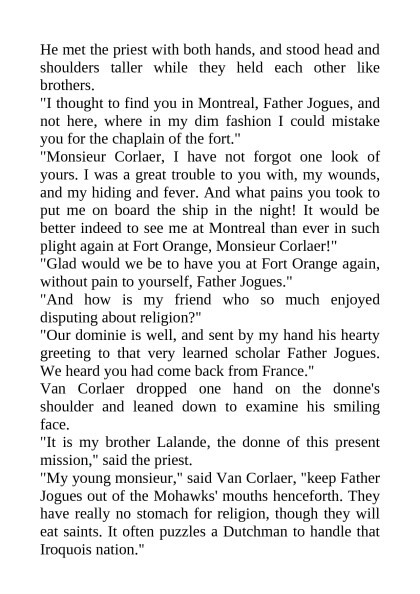 He met the priest with both hands, and stood head and shoulders taller while they held each other like brothers.

"I thought to find you in Montreal, Father Jogues, and not here, where in my dim fashion I could mistake you for the chaplain of the fort."

"Monsieur Corlaer, I have not forgot one look of yours. I was a great trouble to you with, my wounds, and my hiding and fever. And what pains you took to put me on board the ship in the night! It would be better indeed to see me at Montreal than ever in such plight again at Fort Orange, Monsieur Corlaer!"

"Glad would we be to have you at Fort Orange again, without pain to yourself, Father Jogues."

"And how is my friend who so much enjoyed disputing about religion?"

"Our dominie is well, and sent by my hand his hearty greeting to that very learned scholar Father Jogues. We heard you had come back from France."

Van Corlaer dropped one hand on the donne's shoulder and leaned down to examine his smiling face.

"It is my brother Lalande, the donne of this present mission," said the priest.

"My young monsieur," said Van Corlaer, "keep Father Jogues out of the Mohawks' mouths henceforth. They have really no stomach for religion, though they will eat saints. It often puzzles a Dutchman to handle that Iroquois nation."